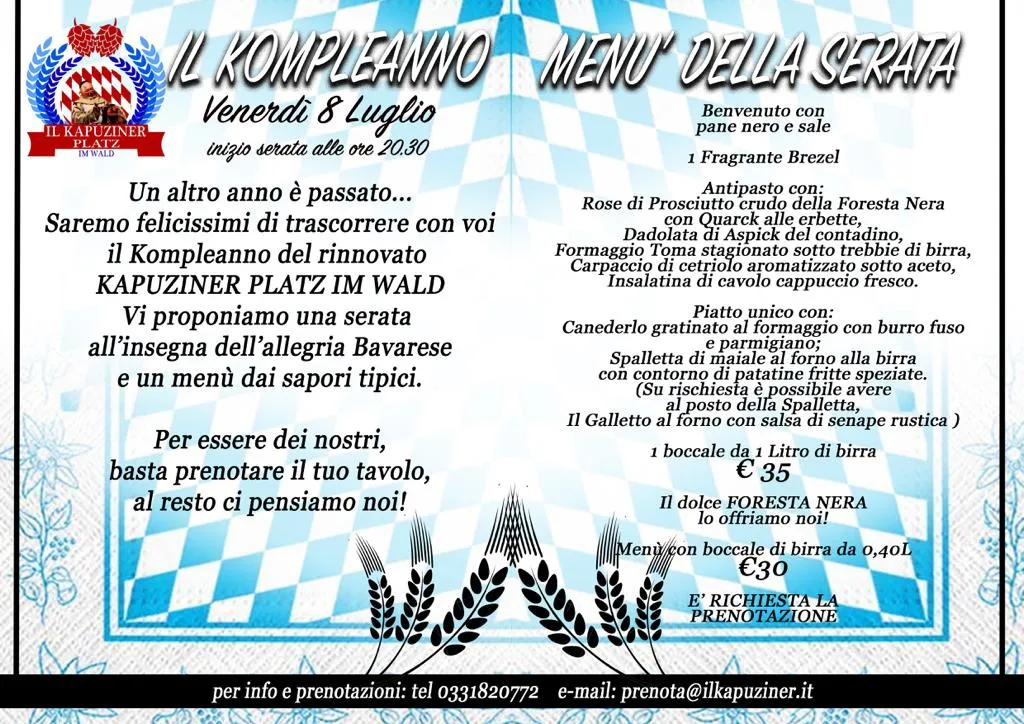 IL KAPUZINER PLATZ IM WALD

IL KOMPLEANNO

Venerdì 8 Luglio

inizio serata alle ore 20.30

Un altro anno è passato... Saremo felicissimi di trascorrere con voi il Kompleanno del rinnovato KAPUZINER PLATZ IM WALD Vi proponiamo una serata all'insegna dell'allegria Bavarese e un menù dai sapori tipici.

Per essere dei nostri, basta prenotare il tuo tavolo, al resto ci pensiamo noi!

MENU' DELLA SERATA

Benvenuto con pane nero e sale

1 Fragrante Brezel

Antipasto con:
Rose di Prosciutto crudo della Foresta Nera con Quarck alle erbette,
Dadolata di Aspick del contadino,
Formaggio Toma stagionato sotto trebbie di birra,
Carpaccio di cetriolo aromatizzato sotto aceto,
Insalatina di cavolo cappuccio fresco.

Piatto unico con:
Canederlo gratinato al formaggio con burro fuso e parmigiano;
Spalletta di maiale al forno alla birra con contorno di patatine fritte speziate.
(Su rischiesta è possibile avere al posto della Spalletta,
Il Galletto al forno con salsa di senape rustica )

1 boccale da 1 Litro di birra
€ 35

Il dolce FORESTA NERA lo offriamo noi!

Menù con boccale di birra da 0,40L
€30

E' RICHIESTA LA PRENOTAZIONE

per info e prenotazioni: tel 0331820772 e-mail: prenota@ilkapuziner.it